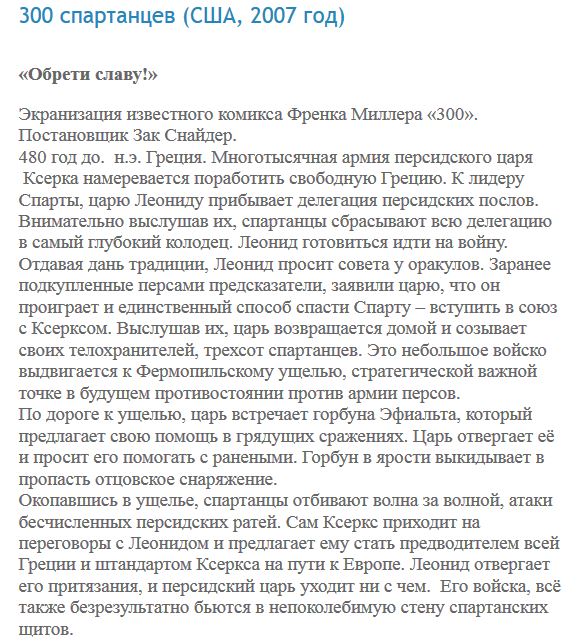 300 спартанцев (США, 2007 год)

«Обрети славу!»

Экранизация известного комикса Френка Миллера «300». Постановщик Зак Снайдер.

480 год до. н.э. Греция. Многотысячная армия персидского царя Ксерка намеревается поработить свободную Грецию. К лидеру Спарты, царю Леониду прибывает делегация персидских послов. Внимательно выслушав их, спартанцы сбрасывают всю делегацию в самый глубокий колодец. Леонид готовиться идти на войну. Отдавая дань традиции, Леонид просит совета у оракулов. Заранее подкупленные персами предсказатели, заявили царю, что он проиграет и единственный способ спасти Спарту – вступить в союз с Ксерксом. Выслушав их, царь возвращается домой и созывает своих телохранителей, трехсот спартанцев. Это небольшое войско выдвигается к Фермопильскому ущелью, стратегической важной точке в будущем противостоянии против армии персов.

По дороге к ущелью, царь встречает горбуна Эфиальта, который предлагает свою помощь в грядущих сражениях. Царь отвергает её и просит его помогать с ранеными. Горбун в ярости выкидывает в пропасть отцовское снаряжение.

Окопавшись в ущелье, спартанцы отбивают волна за волной, атаки бесчисленных персидских ратей. Сам Ксеркс приходит на переговоры с Леонидом и предлагает ему стать предводителем всей Греции и штандартом Ксеркса на пути к Европе. Леонид отвергает его притязания, и персидский царь уходит ни с чем. Его войска, всё также безрезультатно бьются в непоколебимую стену спартанских щитов.